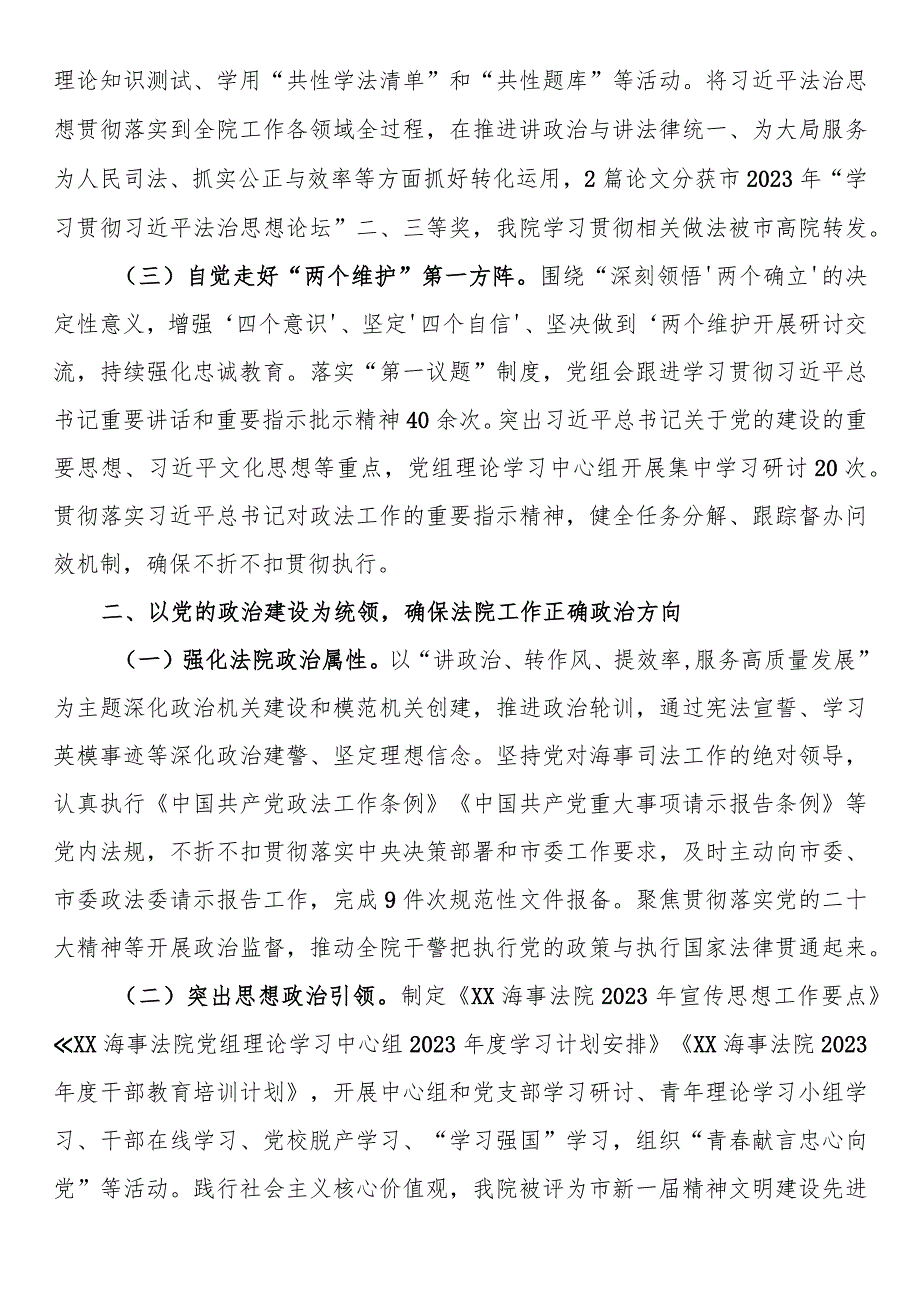 理论知识测试、学用“共性学法清单”和“共性题库”等活动。将习近平法治思想贯彻落实到全院工作各领域全过程，在推进讲政治与讲法律统一、为大局服务为人民司法、抓实公正与效率等方面抓好转化运用，2篇论文分获市2023年“学习贯彻习近平法治思想论坛”二、三等奖，我院学习贯彻相关做法被市高院转发。

（三）自觉走好“两个维护”第一方阵。围绕“深刻领悟'两个确立'的决定性意义，增强‘四个意识’、坚定'四个自信'、坚决做到‘两个维护开展研讨交流，持续强化忠诚教育。落实“第一议题”制度，党组会跟进学习贯彻习近平总书记重要讲话和重要指示批示精神40余次。突出习近平总书记关于党的建设的重要思想、习近平文化思想等重点，党组理论学习中心组开展集中学习研讨20次。贯彻落实习近平总书记对政法工作的重要指示精神，健全任务分解、跟踪督办问效机制，确保不折不扣贯彻执行。

二、以党的政治建设为统领，确保法院工作正确政治方向

（一）强化法院政治属性。以“讲政治、转作风、提效率,服务高质量发展”为主题深化政治机关建设和模范机关创建，推进政治轮训，通过宪法宣誓、学习英模事迹等深化政治建警、坚定理想信念。坚持党对海事司法工作的绝对领导，认真执行《中国共产党政法工作条例》《中国共产党重大事项请示报告条例》等党内法规，不折不扣贯彻落实中央决策部署和市委工作要求，及时主动向市委、市委政法委请示报告工作，完成9件次规范性文件报备。聚焦贯彻落实党的二十大精神等开展政治监督，推动全院干警把执行党的政策与执行国家法律贯通起来。

（二）突出思想政治引领。制定《XX海事法院2023年宣传思想工作要点》≪XX海事法院党组理论学习中心组2023年度学习计划安排》《XX海事法院2023年度干部教育培训计划》，开展中心组和党支部学习研讨、青年理论学习小组学习、干部在线学习、党校脱产学习、“学习强国”学习，组织“青春献言忠心向党”等活动。践行社会主义核心价值观，我院被评为市新一届精神文明建设先进